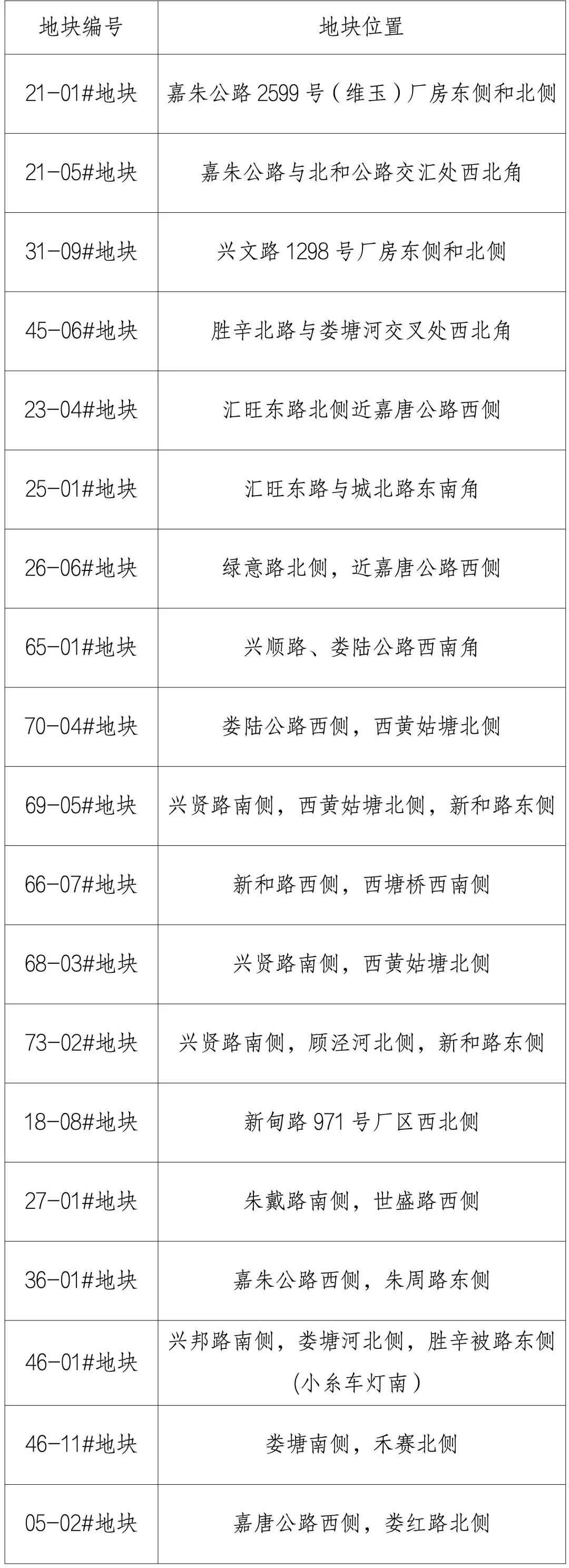 | 地块编号 | 地块位置 |
|---|---|
| 21-01#地块 | 嘉朱公路 2599 号（维玉）厂房东侧和北侧 |
| 21-05#地块 | 嘉朱公路与北和公路交汇处西北角 |
| 31-09#地块 | 兴文路 1298 号厂房东侧和北侧 |
| 45-06#地块 | 胜辛北路与娄塘河交叉处西北角 |
| 23-04#地块 | 汇旺东路北侧近嘉唐公路西侧 |
| 25-01#地块 | 汇旺东路与城北路东南角 |
| 26-06#地块 | 绿意路北侧，近嘉唐公路西侧 |
| 65-01#地块 | 兴顺路、娄陆公路西南角 |
| 70-04#地块 | 娄陆公路西侧，西黄姑塘北侧 |
| 69-05#地块 | 兴贤路南侧，西黄姑塘北侧，新和路东侧 |
| 66-07#地块 | 新和路西侧，西塘桥西南侧 |
| 68-03#地块 | 兴贤路南侧，西黄姑塘北侧 |
| 73-02#地块 | 兴贤路南侧，顾泾河北侧，新和路东侧 |
| 18-08#地块 | 新甸路 971 号厂区西北侧 |
| 27-01#地块 | 朱戴路南侧，世盛路西侧 |
| 36-01#地块 | 嘉朱公路西侧，朱周路东侧 |
| 46-01#地块 | 兴邦路南侧，娄塘河北侧，胜辛被路东侧（小糸车灯南） |
| 46-11#地块 | 娄塘南侧，禾赛北侧 |
| 05-02#地块 | 嘉唐公路西侧，娄红路北侧 |